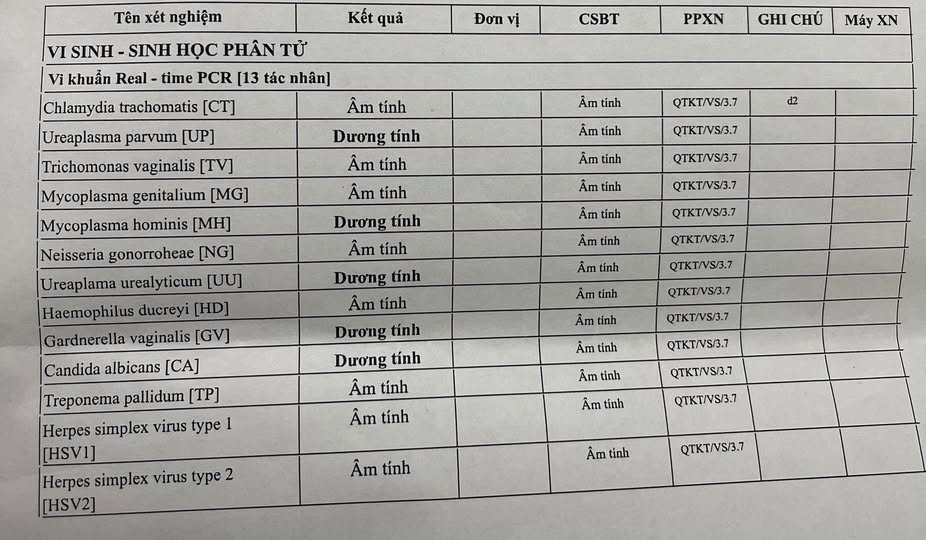 | Tên xét nghiệm | Kết quả | Đơn vị | CSBT | PPXN | GHI CHÚ | Máy XN |
|---|---|---|---|---|---|---|
| VI SINH - SINH HỌC PHÂN TỬ | | | | | | |
| Vi khuẩn Real - time PCR [13 tác nhân] | | | | | | |
| Chlamydia trachomatis [CT] | Âm tính | | Âm tính | QTKT/VS/3.7 | d2 | |
| Ureaplasma parvum [UP] | Dương tính | | Âm tính | QTKT/VS/3.7 | | |
| Trichomonas vaginalis [TV] | Âm tính | | Âm tính | QTKT/VS/3.7 | | |
| Mycoplasma genitalium [MG] | Âm tính | | Âm tính | QTKT/VS/3.7 | | |
| Mycoplasma hominis [MH] | Dương tính | | Âm tính | QTKT/VS/3.7 | | |
| Neisseria gonorroheae [NG] | Âm tính | | Âm tính | QTKT/VS/3.7 | | |
| Ureaplama urealyticum [UU] | Dương tính | | Âm tính | QTKT/VS/3.7 | | |
| Haemophilus ducreyi [HD] | Âm tính | | Âm tính | QTKT/VS/3.7 | | |
| Gardnerella vaginalis [GV] | Dương tính | | Âm tính | QTKT/VS/3.7 | | |
| Candida albicans [CA] | Dương tính | | Âm tính | QTKT/VS/3.7 | | |
| Treponema pallidum [TP] | Âm tính | | Âm tính | QTKT/VS/3.7 | | |
| Herpes simplex virus type 1 [HSV1] | Âm tính | | Âm tính | QTKT/VS/3.7 | | |
| Herpes simplex virus type 2 [HSV2] | Âm tính | | Âm tính | QTKT/VS/3.7 | | |